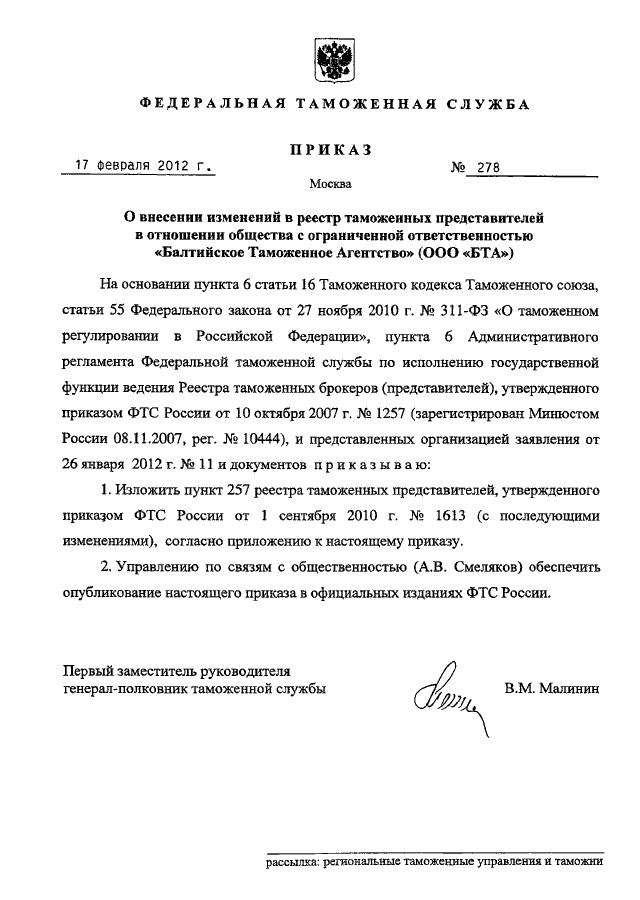 ФЕДЕРАЛЬНАЯ ТАМОЖЕННАЯ СЛУЖБА

ПРИКАЗ

17 февраля 2012 г. № 278

Москва

О внесении изменений в реестр таможенных представителей в отношении общества с ограниченной ответственностью «Балтийское Таможенное Агентство» (ООО «БТА»)

На основании пункта 6 статьи 16 Таможенного кодекса Таможенного союза, статьи 55 Федерального закона от 27 ноября 2010 г. № 311-ФЗ «О таможенном регулировании в Российской Федерации», пункта 6 Административного регламента Федеральной таможенной службы по исполнению государственной функции ведения Реестра таможенных брокеров (представителей), утвержденного приказом ФТС России от 10 октября 2007 г. № 1257 (зарегистрирован Минюстом России 08.11.2007, рег. № 10444), и представленных организацией заявления от 26 января 2012 г. № 11 и документов приказываю:

1. Изложить пункт 257 реестра таможенных представителей, утвержденного приказом ФТС России от 1 сентября 2010 г. № 1613 (с последующими изменениями), согласно приложению к настоящему приказу.

2. Управлению по связям с общественностью (А.В. Смеляков) обеспечить опубликование настоящего приказа в официальных изданиях ФТС России.

Первый заместитель руководителя
генерал-полковник таможенной службы

В.М. Малинин

рассылка: региональные таможенные управления и таможни